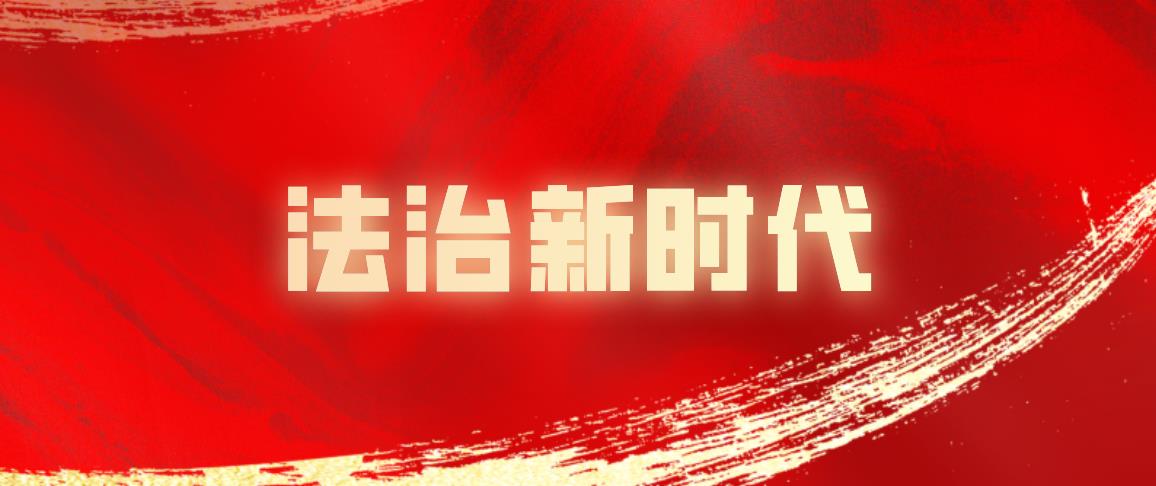 法治新时代